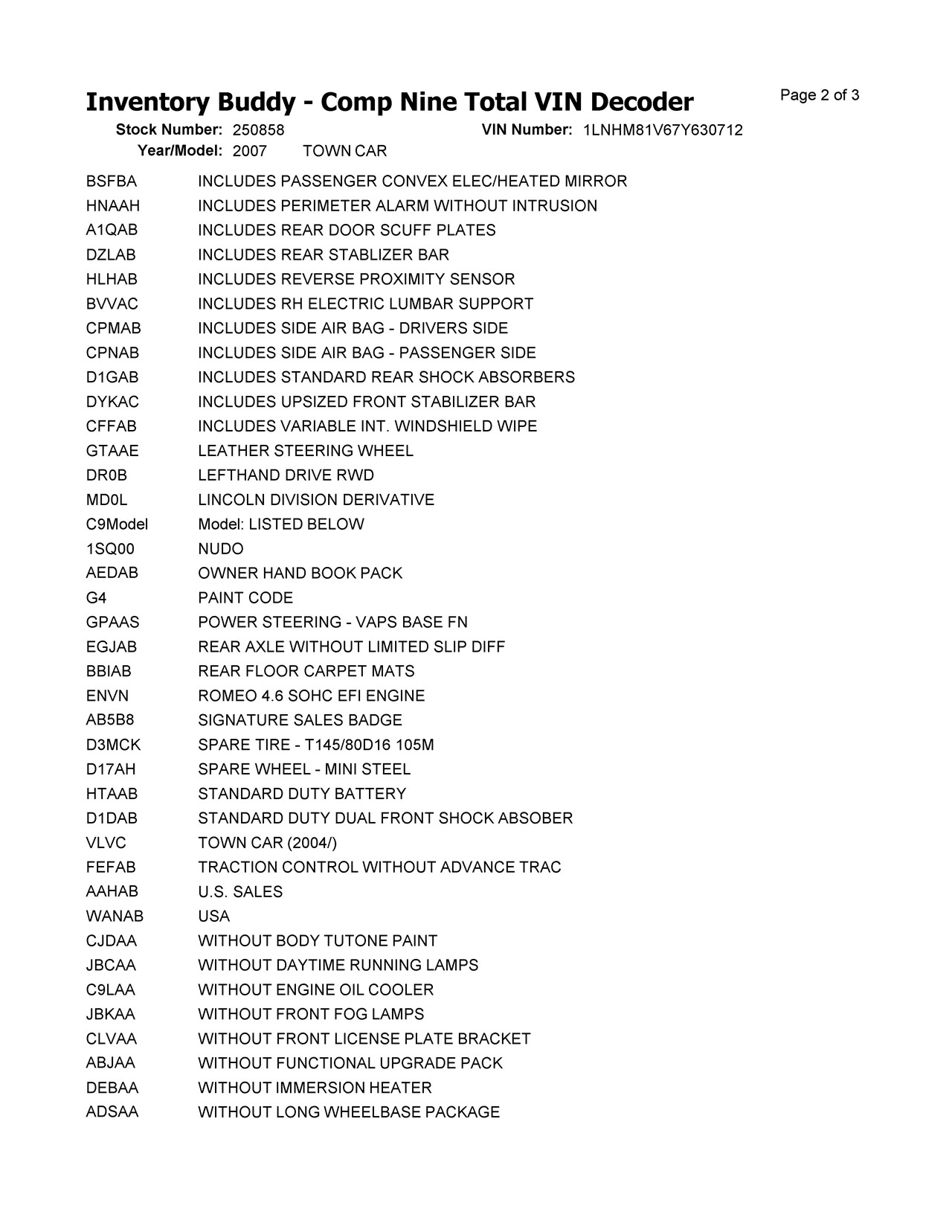 Inventory Buddy - Comp Nine Total VIN Decoder

Page 2 of 3

Stock Number: 250858 VIN Number: 1LNHM81V67Y630712
Year/Model: 2007 TOWN CAR

| | |
|---|---|
| BSFBA | INCLUDES PASSENGER CONVEX ELEC/HEATED MIRROR |
| HNAAH | INCLUDES PERIMETER ALARM WITHOUT INTRUSION |
| A1QAB | INCLUDES REAR DOOR SCUFF PLATES |
| DZLAB | INCLUDES REAR STABLIZER BAR |
| HLHAB | INCLUDES REVERSE PROXIMITY SENSOR |
| BVVAC | INCLUDES RH ELECTRIC LUMBAR SUPPORT |
| CPMAB | INCLUDES SIDE AIR BAG - DRIVERS SIDE |
| CPNAB | INCLUDES SIDE AIR BAG - PASSENGER SIDE |
| D1GAB | INCLUDES STANDARD REAR SHOCK ABSORBERS |
| DYKAC | INCLUDES UPSIZED FRONT STABILIZER BAR |
| CFFAB | INCLUDES VARIABLE INT. WINDSHIELD WIPE |
| GTAAE | LEATHER STEERING WHEEL |
| DR0B | LEFTHAND DRIVE RWD |
| MD0L | LINCOLN DIVISION DERIVATIVE |
| C9Model | Model: LISTED BELOW |
| 1SQ00 | NUDO |
| AEDAB | OWNER HAND BOOK PACK |
| G4 | PAINT CODE |
| GPAAS | POWER STEERING - VAPS BASE FN |
| EGJAB | REAR AXLE WITHOUT LIMITED SLIP DIFF |
| BBIAB | REAR FLOOR CARPET MATS |
| ENVN | ROMEO 4.6 SOHC EFI ENGINE |
| AB5B8 | SIGNATURE SALES BADGE |
| D3MCK | SPARE TIRE - T145/80D16 105M |
| D17AH | SPARE WHEEL - MINI STEEL |
| HTAAB | STANDARD DUTY BATTERY |
| D1DAB | STANDARD DUTY DUAL FRONT SHOCK ABSOBER |
| VLVC | TOWN CAR (2004/) |
| FEFAB | TRACTION CONTROL WITHOUT ADVANCE TRAC |
| AAHAB | U.S. SALES |
| WANAB | USA |
| CJDAA | WITHOUT BODY TUTONE PAINT |
| JBCAA | WITHOUT DAYTIME RUNNING LAMPS |
| C9LAA | WITHOUT ENGINE OIL COOLER |
| JBKAA | WITHOUT FRONT FOG LAMPS |
| CLVAA | WITHOUT FRONT LICENSE PLATE BRACKET |
| ABJAA | WITHOUT FUNCTIONAL UPGRADE PACK |
| DEBAA | WITHOUT IMMERSION HEATER |
| ADSAA | WITHOUT LONG WHEELBASE PACKAGE |